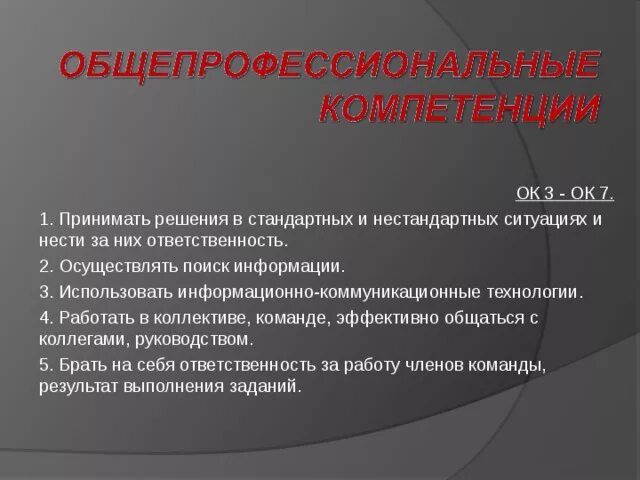 ОБЩЕПРОФЕССИОНАЛЬНЫЕ КОМПЕТЕНЦИИ

ОК 3 - ОК 7.

1. Принимать решения в стандартных и нестандартных ситуациях и нести за них ответственность.

2. Осуществлять поиск информации.

3. Использовать информационно-коммуникационные технологии.

4. Работать в коллективе, команде, эффективно общаться с коллегами, руководством.

5. Брать на себя ответственность за работу членов команды, результат выполнения заданий.